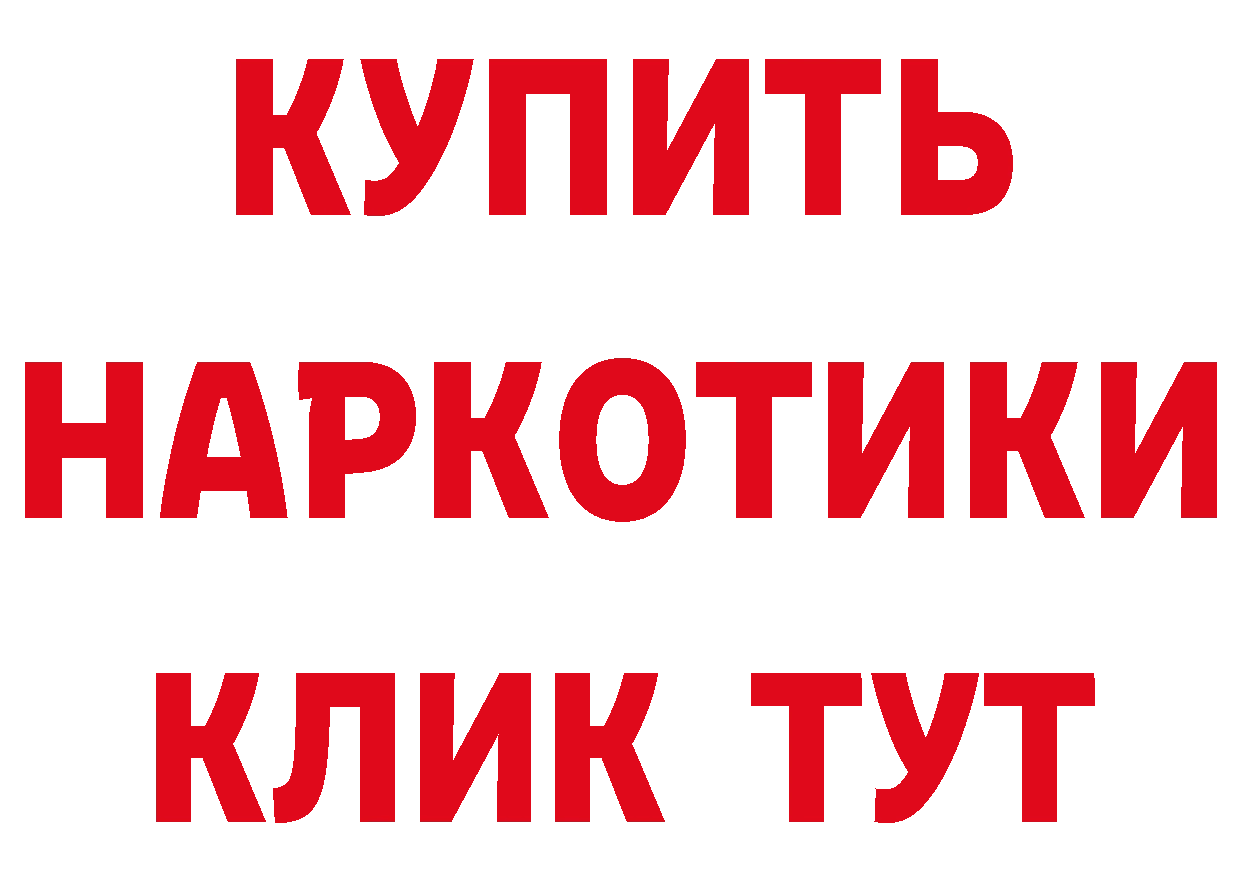 КУПИТЬ НАРКОТИКИ КЛИК ТУТ